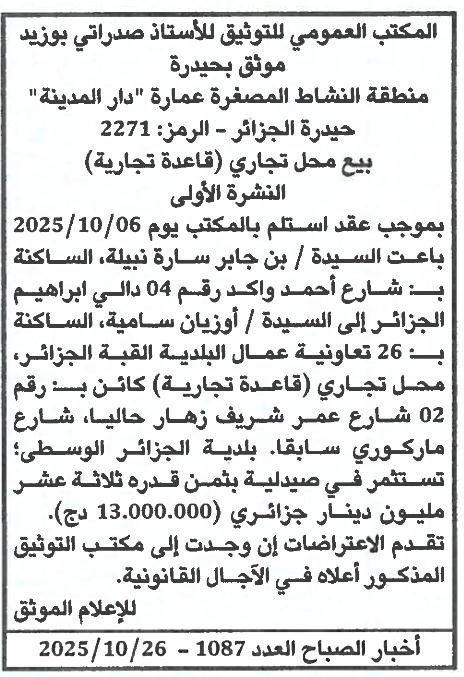 المكتب العمومي للتوثيق للأستاذ صدراتي بوزيد
موثق بحيدرة
منطقة النشاط المصغرة عمارة "دار المدينة"
حيدرة الجزائر - الرمز: 2271
بيع محل تجاري (قاعدة تجارية)
النشرة الأولى

بموجب عقد استلم بالمكتب يوم 2025/10/06 باعت السيدة / بن جابر سارة نبيلة، الساكنة بـ: شارع أحمد واكد رقم 04 دالي ابراهيم الجزائر إلى السيدة / أوزيان سامية، الساكنة بـ: 26 تعاونية عمال البلدية القبة الجزائر، محل تجاري (قاعدة تجارية) كائن بـ: رقم 02 شارع عمر شريف زهار حاليا، شارع ماركوري سابقا. بلدية الجزائر الوسطى؛ تستثمر في صيدلية بثمن قدره ثلاثة عشر مليون دينار جزائري (13.000.000 دج).
تقدم الاعتراضات إن وجدت إلى مكتب التوثيق المذكور أعلاه في الآجال القانونية.

للإعلام الموثق

أخبار الصباح العدد 1087 - 2025/10/26